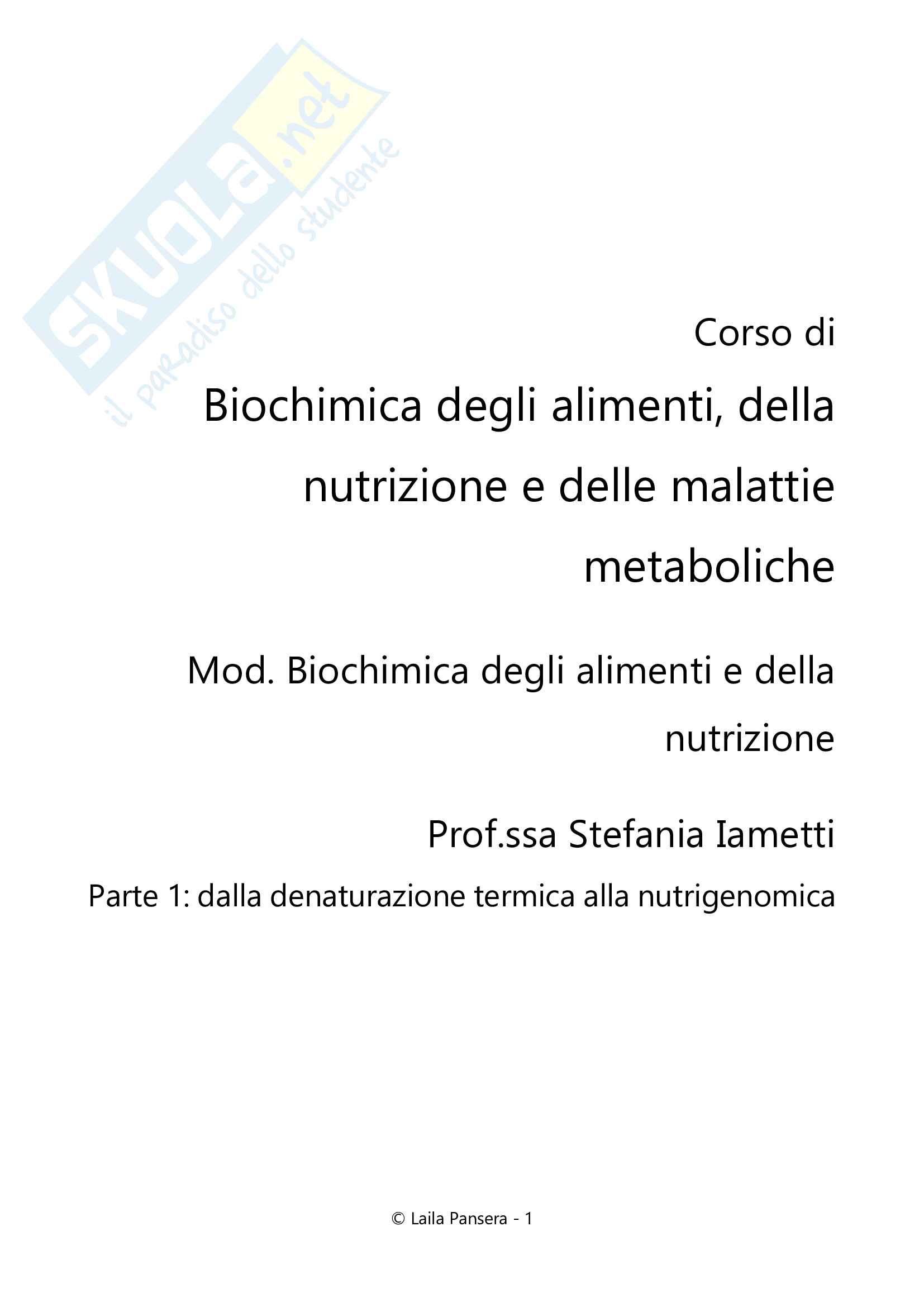 SKUOLA.net
il paradiso dello studente

Corso di

Biochimica degli alimenti, della nutrizione e delle malattie metaboliche

Mod. Biochimica degli alimenti e della nutrizione

Prof.ssa Stefania Iametti

Parte 1: dalla denaturazione termica alla nutrigenomica

© Laila Pansera - 1